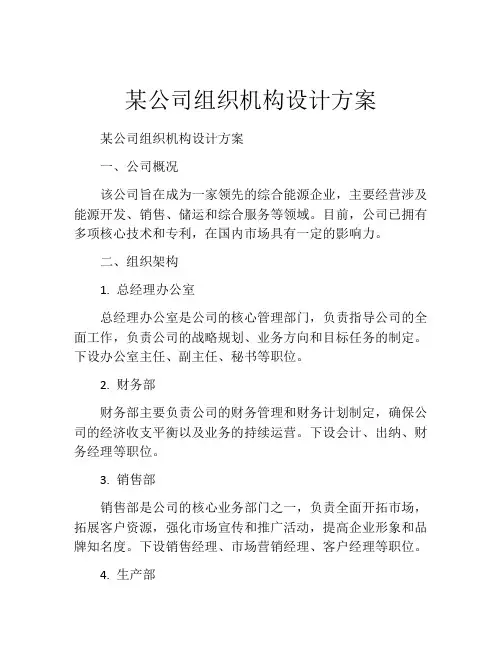 某公司组织机构设计方案

某公司组织机构设计方案

一、公司概况

该公司旨在成为一家领先的综合能源企业，主要经营涉及能源开发、销售、储运和综合服务等领域。目前，公司已拥有多项核心技术和专利，在国内市场具有一定的影响力。

二、组织架构

1. 总经理办公室

总经理办公室是公司的核心管理部门，负责指导公司的全面工作，负责公司的战略规划、业务方向和目标任务的制定。下设办公室主任、副主任、秘书等职位。

2. 财务部

财务部主要负责公司的财务管理和财务计划制定，确保公司的经济收支平衡以及业务的持续运营。下设会计、出纳、财务经理等职位。

3. 销售部

销售部是公司的核心业务部门之一，负责全面开拓市场，拓展客户资源，强化市场宣传和推广活动，提高企业形象和品牌知名度。下设销售经理、市场营销经理、客户经理等职位。

4. 生产部